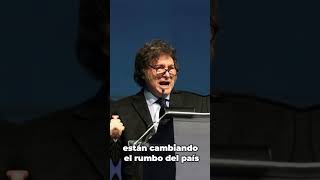 están cambiando
el rumbo del país